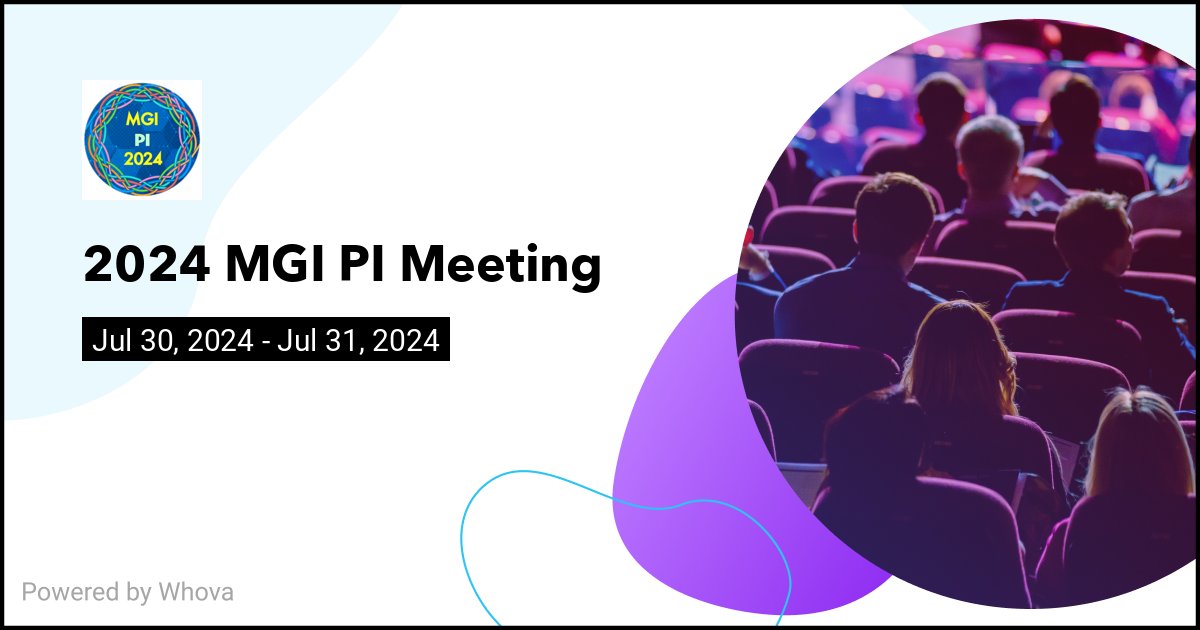 MGI
PI
2024

2024 MGI PI Meeting

Jul 30, 2024 - Jul 31, 2024

Powered by Whova